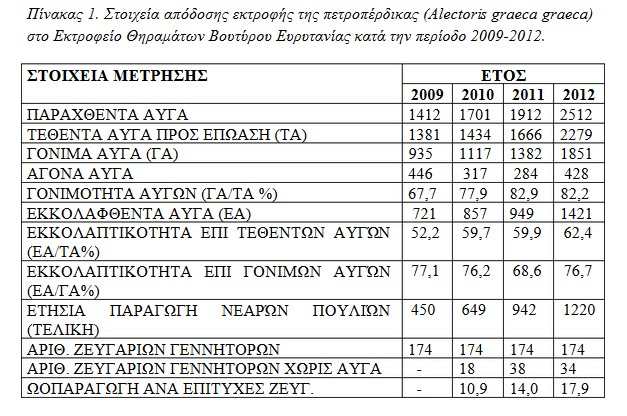 Πίνακας 1. Στοιχεία απόδοσης εκτροφής της πετροπέρδικας (Alectoris graeca graeca) στο Εκτροφείο Θηραμάτων Βουτύρου Ευρυτανίας κατά την περίοδο 2009-2012.

| ΣΤΟΙΧΕΙΑ ΜΕΤΡΗΣΗΣ | ΕΤΟΣ | | | |
|---|---|---|---|---|
| | 2009 | 2010 | 2011 | 2012 |
| ΠΑΡΑΧΘΕΝΤΑ ΑΥΓΑ | 1412 | 1701 | 1912 | 2512 |
| ΤΕΘΕΝΤΑ ΑΥΓΑ ΠΡΟΣ ΕΠΩΑΣΗ (ΤΑ) | 1381 | 1434 | 1666 | 2279 |
| ΓΟΝΙΜΑ ΑΥΓΑ (ΓΑ) | 935 | 1117 | 1382 | 1851 |
| ΑΓΟΝΑ ΑΥΓΑ | 446 | 317 | 284 | 428 |
| ΓΟΝΙΜΟΤΗΤΑ ΑΥΓΩΝ (ΓΑ/ΤΑ %) | 67,7 | 77,9 | 82,9 | 82,2 |
| ΕΚΚΟΛΑΦΘΕΝΤΑ ΑΥΓΑ (ΕΑ) | 721 | 857 | 949 | 1421 |
| ΕΚΚΟΛΑΠΤΙΚΟΤΗΤΑ ΕΠΙ ΤΕΘΕΝΤΩΝ ΑΥΓΩΝ (ΕΑ/ΤΑ%) | 52,2 | 59,7 | 59,9 | 62,4 |
| ΕΚΚΟΛΑΠΤΙΚΟΤΗΤΑ ΕΠΙ ΓΟΝΙΜΩΝ ΑΥΓΩΝ (ΕΑ/ΓΑ%) | 77,1 | 76,2 | 68,6 | 76,7 |
| ΕΤΗΣΙΑ ΠΑΡΑΓΩΓΗ ΝΕΑΡΩΝ ΠΟΥΛΙΩΝ (ΤΕΛΙΚΗ) | 450 | 649 | 942 | 1220 |
| ΑΡΙΘ. ΖΕΥΓΑΡΙΩΝ ΓΕΝΝΗΤΟΡΩΝ | 174 | 174 | 174 | 174 |
| ΑΡΙΘ. ΖΕΥΓΑΡΙΩΝ ΓΕΝΝΗΤΟΡΩΝ ΧΩΡΙΣ ΑΥΓΑ | - | 18 | 38 | 34 |
| ΩΟΠΑΡΑΓΩΓΗ ΑΝΑ ΕΠΙΤΥΧΕΣ ΖΕΥΓ. | - | 10,9 | 14,0 | 17,9 |